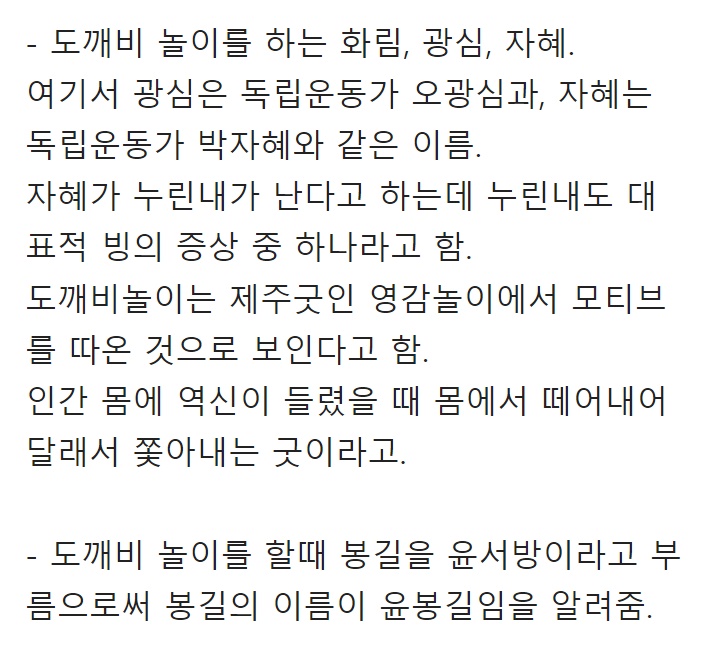 - 도깨비 놀이를 하는 화림, 광심, 자혜.
여기서 광심은 독립운동가 오광심과, 자혜는 독립운동가 박자혜와 같은 이름.
자혜가 누린내가 난다고 하는데 누린내도 대표적 빙의 증상 중 하나라고 함.
도깨비놀이는 제주굿인 영감놀이에서 모티브를 따온 것으로 보인다고 함.
인간 몸에 역신이 들렸을 때 몸에서 떼어내어 달래서 쫓아내는 굿이라고.

- 도깨비 놀이를 할때 봉길을 윤서방이라고 부름으로써 봉길의 이름이 윤봉길임을 알려줌.